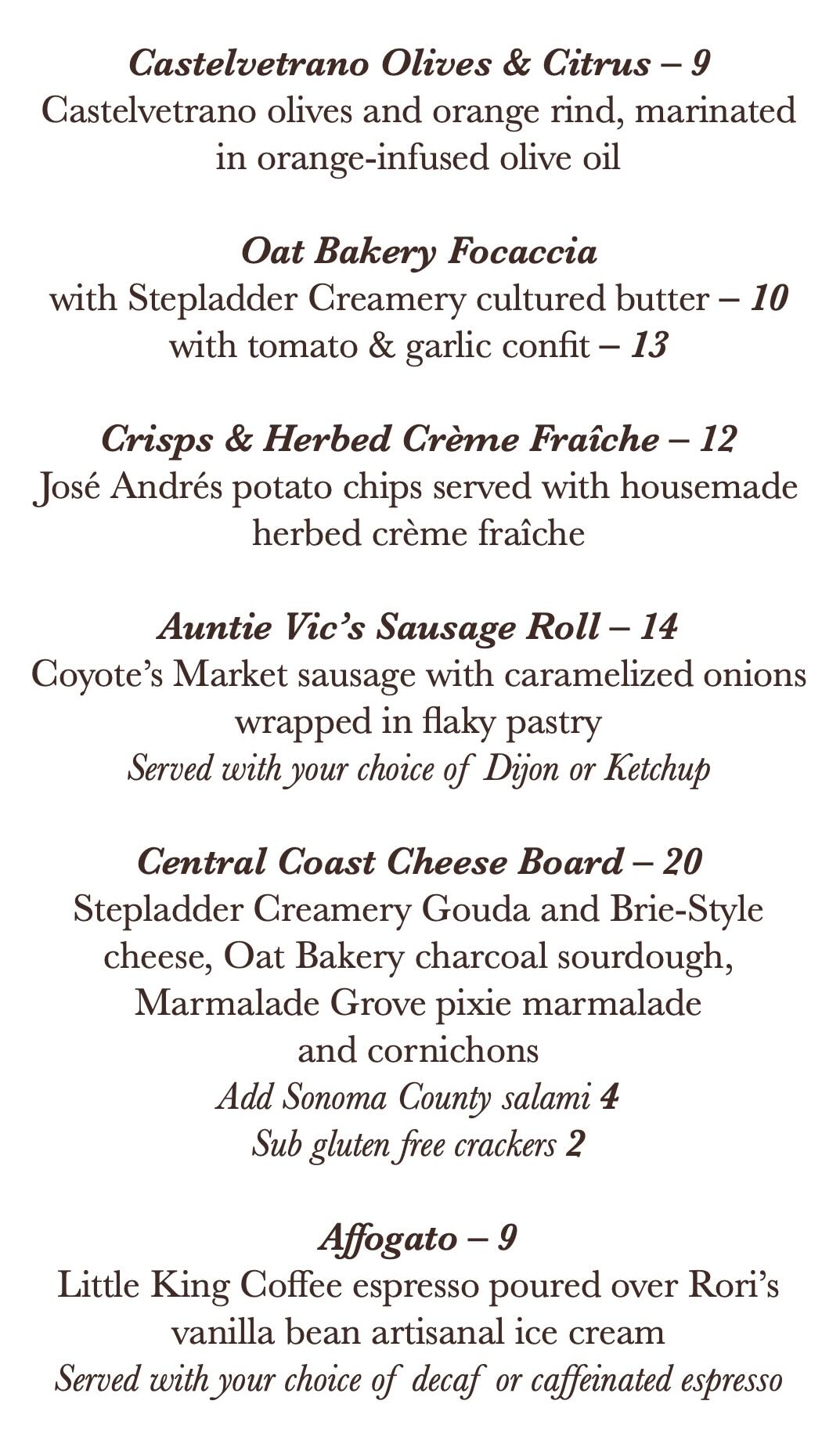 Castelvetrano Olives & Citrus – 9
Castelvetrano olives and orange rind, marinated in orange-infused olive oil

Oat Bakery Focaccia
with Stepladder Creamery cultured butter – 10
with tomato & garlic confit – 13

Crisps & Herbed Crème Fraîche – 12
José Andrés potato chips served with housemade herbed crème fraîche

Auntie Vic's Sausage Roll – 14
Coyote's Market sausage with caramelized onions wrapped in flaky pastry
Served with your choice of Dijon or Ketchup

Central Coast Cheese Board – 20
Stepladder Creamery Gouda and Brie-Style cheese, Oat Bakery charcoal sourdough, Marmalade Grove pixie marmalade and cornichons
Add Sonoma County salami 4
Sub gluten free crackers 2

Affogato – 9
Little King Coffee espresso poured over Rori's vanilla bean artisanal ice cream
Served with your choice of decaf or caffeinated espresso